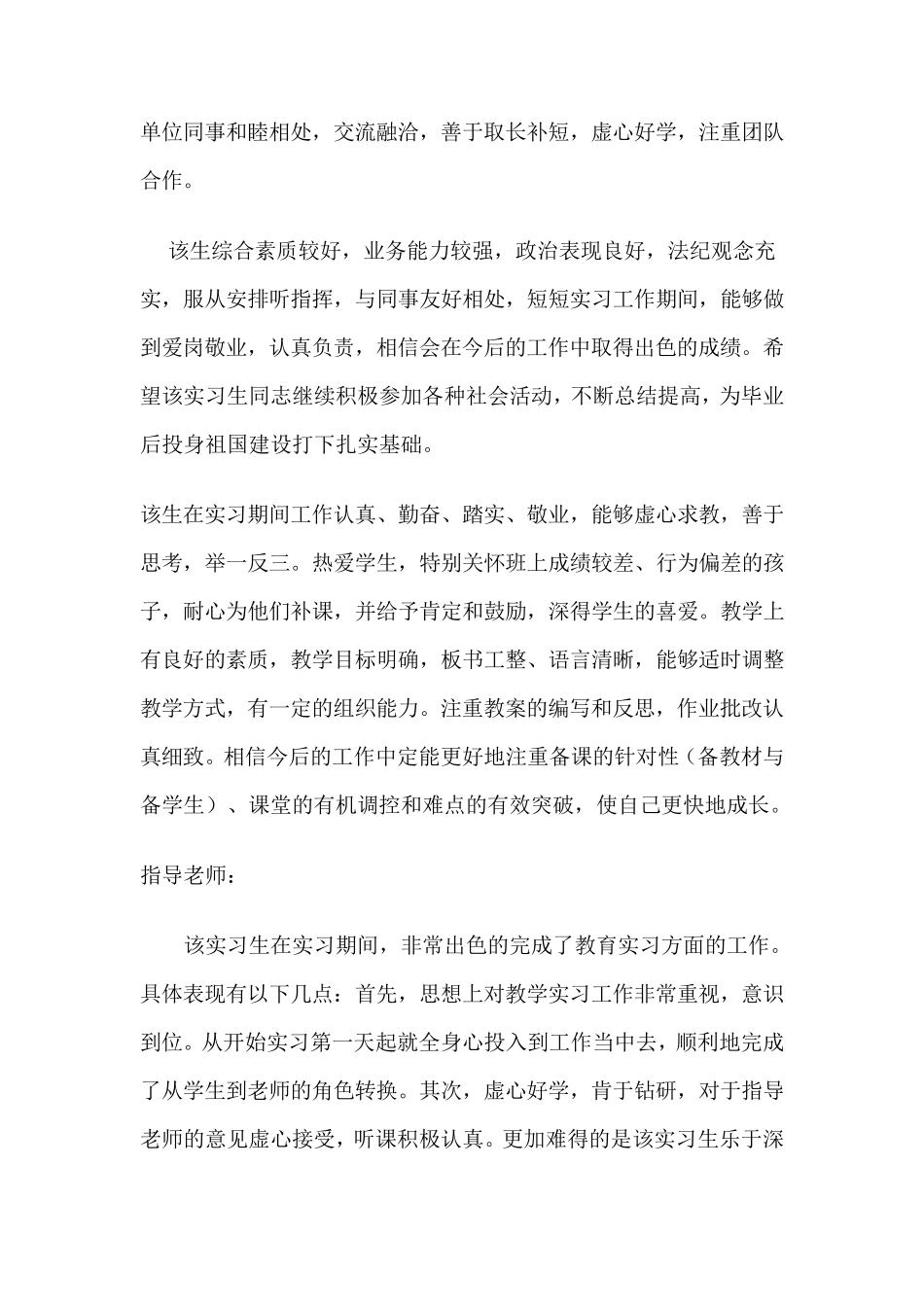 单位同事和睦相处，交流融洽，善于取长补短，虚心好学，注重团队合作。

该生综合素质较好，业务能力较强，政治表现良好，法纪观念充实，服从安排听指挥，与同事友好相处，短短实习工作期间，能够做到爱岗敬业，认真负责，相信会在今后的工作中取得出色的成绩。希望该实习生同志继续积极参加各种社会活动，不断总结提高，为毕业后投身祖国建设打下扎实基础。

该生在实习期间工作认真、勤奋、踏实、敬业，能够虚心求教，善于思考，举一反三。热爱学生，特别关怀班上成绩较差、行为偏差的孩子，耐心为他们补课，并给予肯定和鼓励，深得学生的喜爱。教学上有良好的素质，教学目标明确，板书工整、语言清晰，能够适时调整教学方式，有一定的组织能力。注重教案的编写和反思，作业批改认真细致。相信今后的工作中定能更好地注重备课的针对性（备教材与备学生）、课堂的有机调控和难点的有效突破，使自己更快地成长。

指导老师：

该实习生在实习期间，非常出色的完成了教育实习方面的工作。具体表现有以下几点：首先，思想上对教学实习工作非常重视，意识到位。从开始实习第一天起就全身心投入到工作当中去，顺利地完成了从学生到老师的角色转换。其次，虚心好学，肯于钻研，对于指导老师的意见虚心接受，听课积极认真。更加难得的是该实习生乐于深